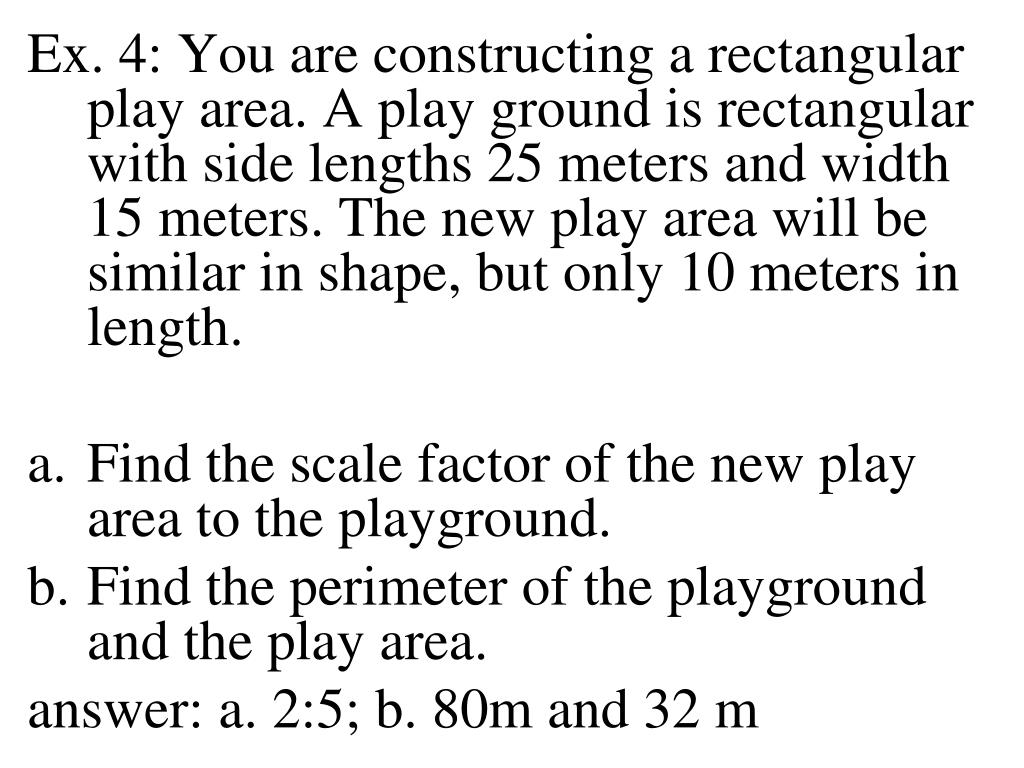 Ex. 4: You are constructing a rectangular play area. A play ground is rectangular with side lengths 25 meters and width 15 meters. The new play area will be similar in shape, but only 10 meters in length.

a. Find the scale factor of the new play area to the playground.
b. Find the perimeter of the playground and the play area.
answer: a. 2:5; b. 80m and 32 m